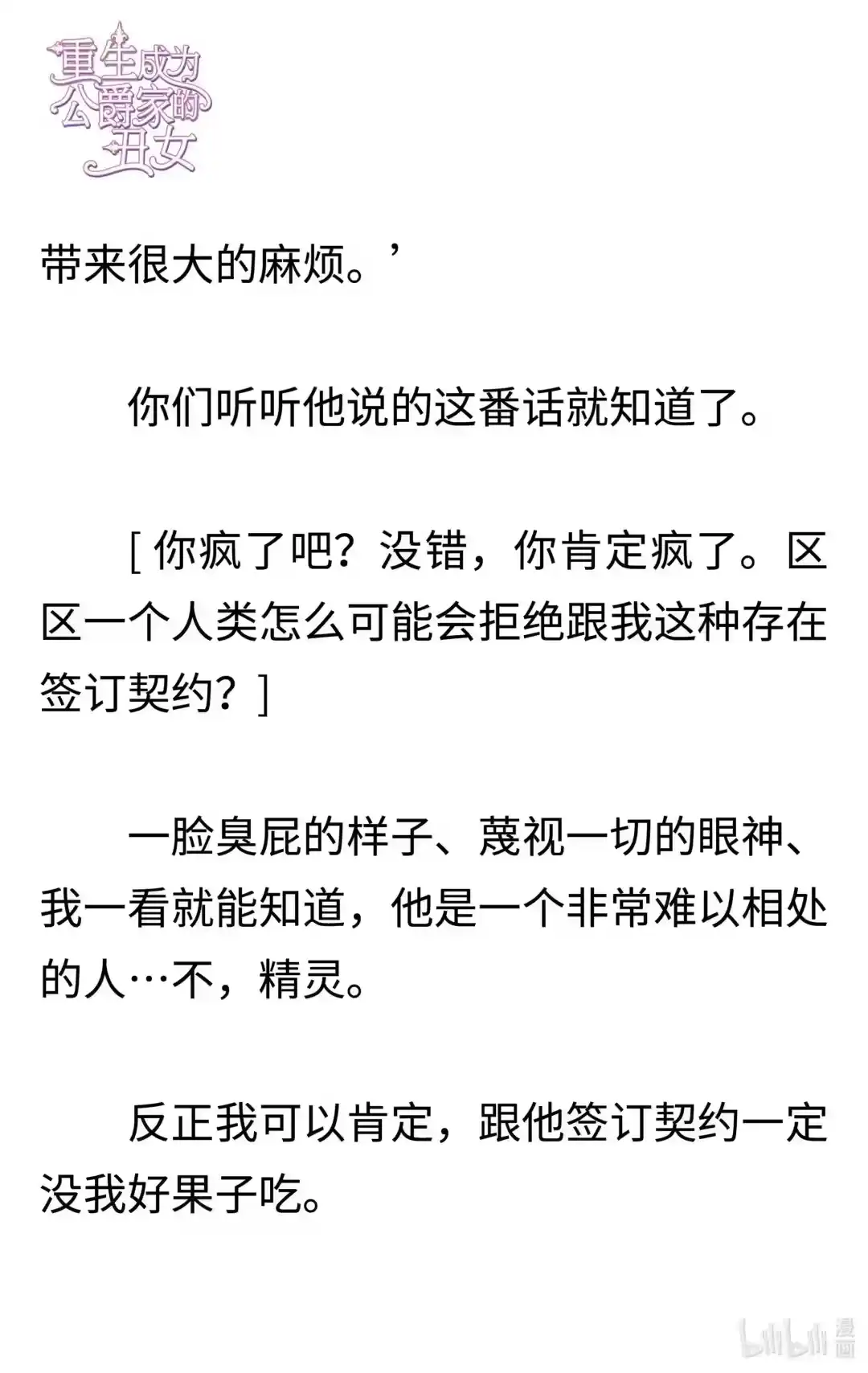 重生成为公爵家的丑女

带来很大的麻烦。’

你们听听他说的这番话就知道了。

[ 你疯了吧？没错，你肯定疯了。区区一个人类怎么可能会拒绝跟我这种存在签订契约？]

一脸臭屁的样子、蔑视一切的眼神、我一看就能知道，他是一个非常难以相处的人…不，精灵。

反正我可以肯定，跟他签订契约一定没我好果子吃。

bilibili 漫画